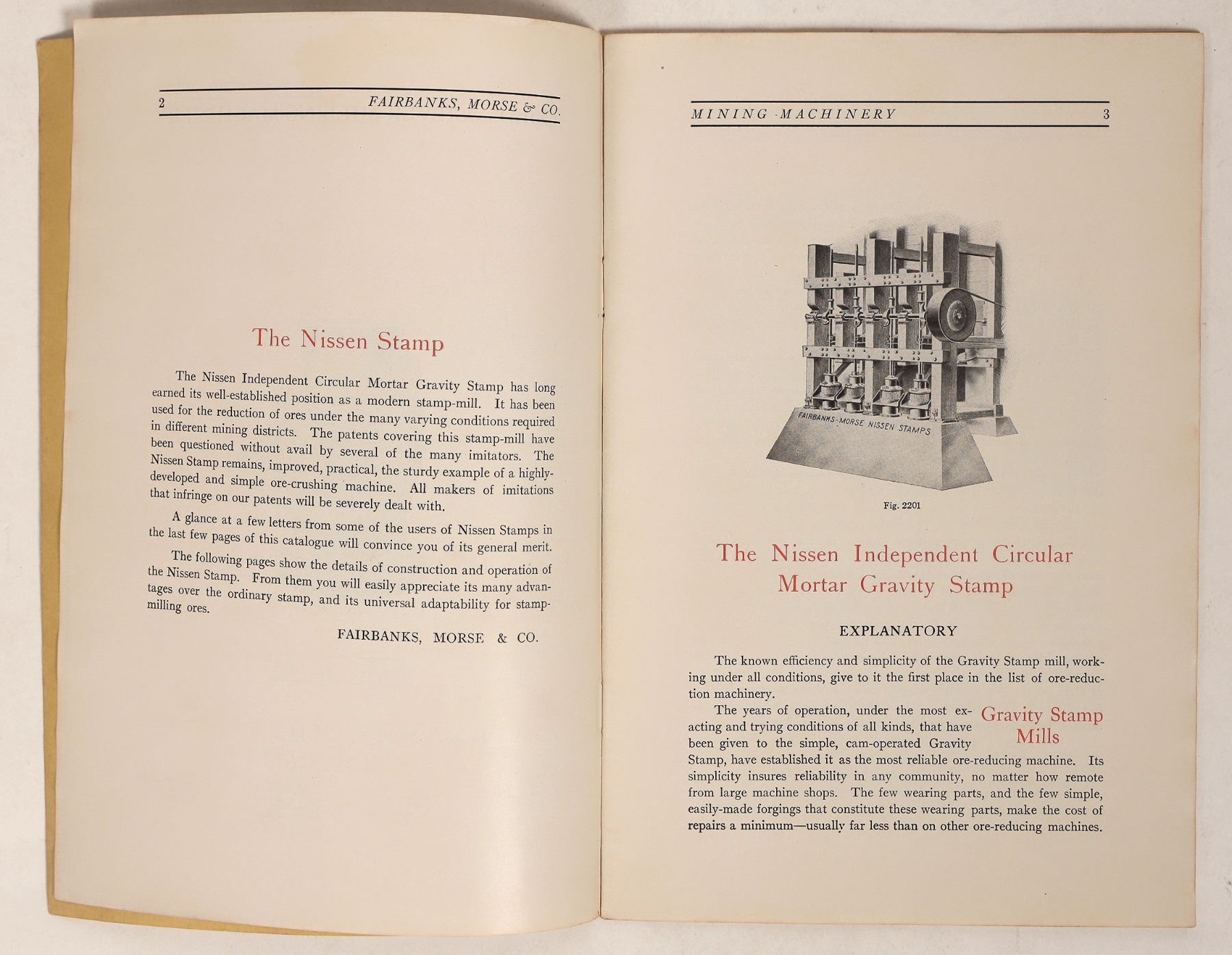 2 FAIRBANKS, MORSE & CO.

The Nissen Stamp

The Nissen Independent Circular Mortar Gravity Stamp has long earned its well-established position as a modern stamp-mill. It has been used for the reduction of ores under the many varying conditions required in different mining districts. The patents covering this stamp-mill have been questioned without avail by several of the many imitators. The Nissen Stamp remains, improved, practical, the sturdy example of a highly-developed and simple ore-crushing machine. All makers of imitations that infringe on our patents will be severely dealt with.

A glance at a few letters from some of the users of Nissen Stamps in the last few pages of this catalogue will convince you of its general merit.

The following pages show the details of construction and operation of the Nissen Stamp. From them you will easily appreciate its many advantages over the ordinary stamp, and its universal adaptability for stamp-milling ores.

FAIRBANKS, MORSE & CO.

MINING MACHINERY 3

FAIRBANKS-MORSE NISSEN STAMPS

Fig. 2201

The Nissen Independent Circular Mortar Gravity Stamp

EXPLANATORY

The known efficiency and simplicity of the Gravity Stamp mill, working under all conditions, give to it the first place in the list of ore-reduction machinery.

Gravity Stamp Mills

The years of operation, under the most exacting and trying conditions of all kinds, that have been given to the simple, cam-operated Gravity Stamp, have established it as the most reliable ore-reducing machine. Its simplicity insures reliability in any community, no matter how remote from large machine shops. The few wearing parts, and the few simple, easily-made forgings that constitute these wearing parts, make the cost of repairs a minimum—usually far less than on other ore-reducing machines.